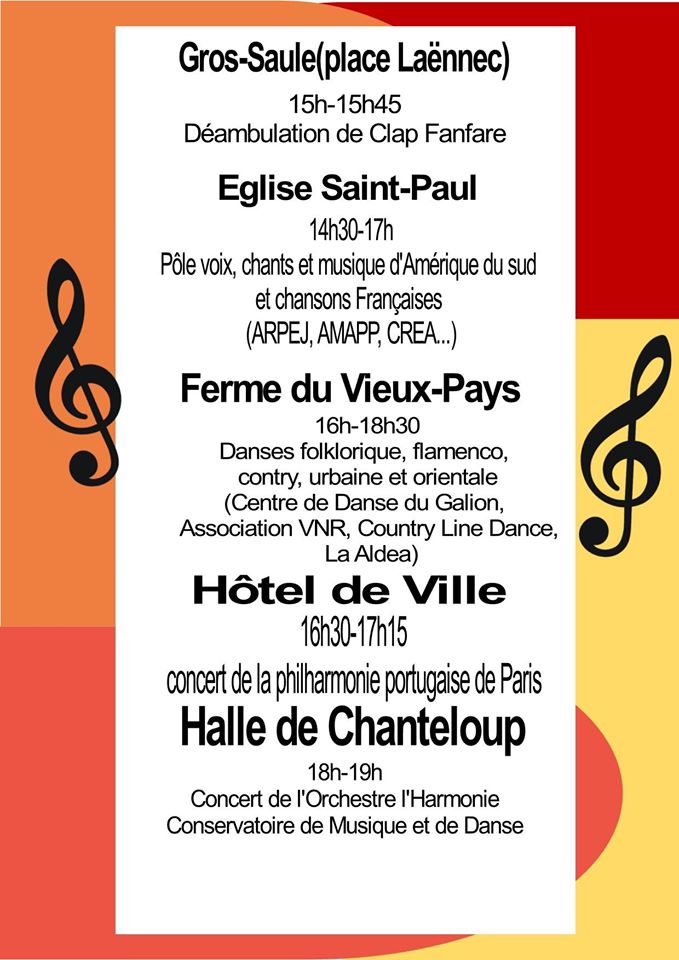 Gros-Saule(place Laënnec)
15h-15h45
Déambulation de Clap Fanfare

Eglise Saint-Paul
14h30-17h
Pôle voix, chants et musique d'Amérique du sud et chansons Françaises
(ARPEJ, AMAPP, CREA...)

Ferme du Vieux-Pays
16h-18h30
Danses folklorique, flamenco, contry, urbaine et orientale
(Centre de Danse du Galion, Association VNR, Country Line Dance, La Aldea)

Hôtel de Ville
16h30-17h15
concert de la philharmonie portugaise de Paris

Halle de Chanteloup
18h-19h
Concert de l'Orchestre l'Harmonie
Conservatoire de Musique et de Danse